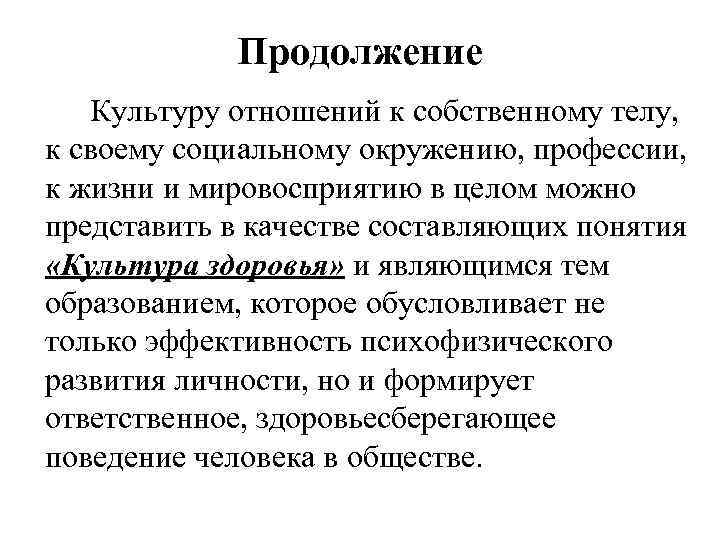 Продолжение

Культуру отношений к собственному телу, к своему социальному окружению, профессии, к жизни и мировосприятию в целом можно представить в качестве составляющих понятия «Культура здоровья» и являющимся тем образованием, которое обусловливает не только эффективность психофизического развития личности, но и формирует ответственное, здоровьесберегающее поведение человека в обществе.